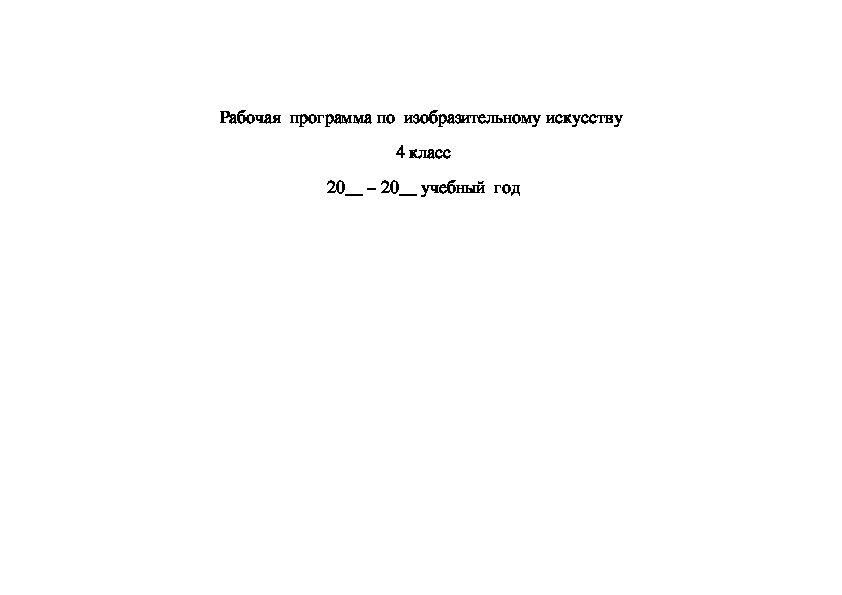 Рабочая программа по изобразительному искусству

4 класс

20__ – 20__ учебный год